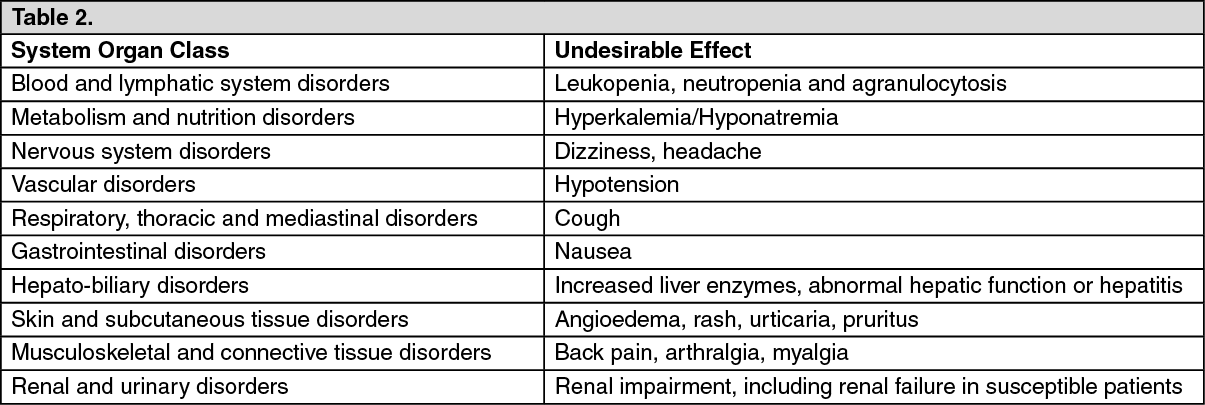 Table 2.

| System Organ Class | Undesirable Effect |
|---|---|
| Blood and lymphatic system disorders | Leukopenia, neutropenia and agranulocytosis |
| Metabolism and nutrition disorders | Hyperkalemia/Hyponatremia |
| Nervous system disorders | Dizziness, headache |
| Vascular disorders | Hypotension |
| Respiratory, thoracic and mediastinal disorders | Cough |
| Gastrointestinal disorders | Nausea |
| Hepato-biliary disorders | Increased liver enzymes, abnormal hepatic function or hepatitis |
| Skin and subcutaneous tissue disorders | Angioedema, rash, urticaria, pruritus |
| Musculoskeletal and connective tissue disorders | Back pain, arthralgia, myalgia |
| Renal and urinary disorders | Renal impairment, including renal failure in susceptible patients |